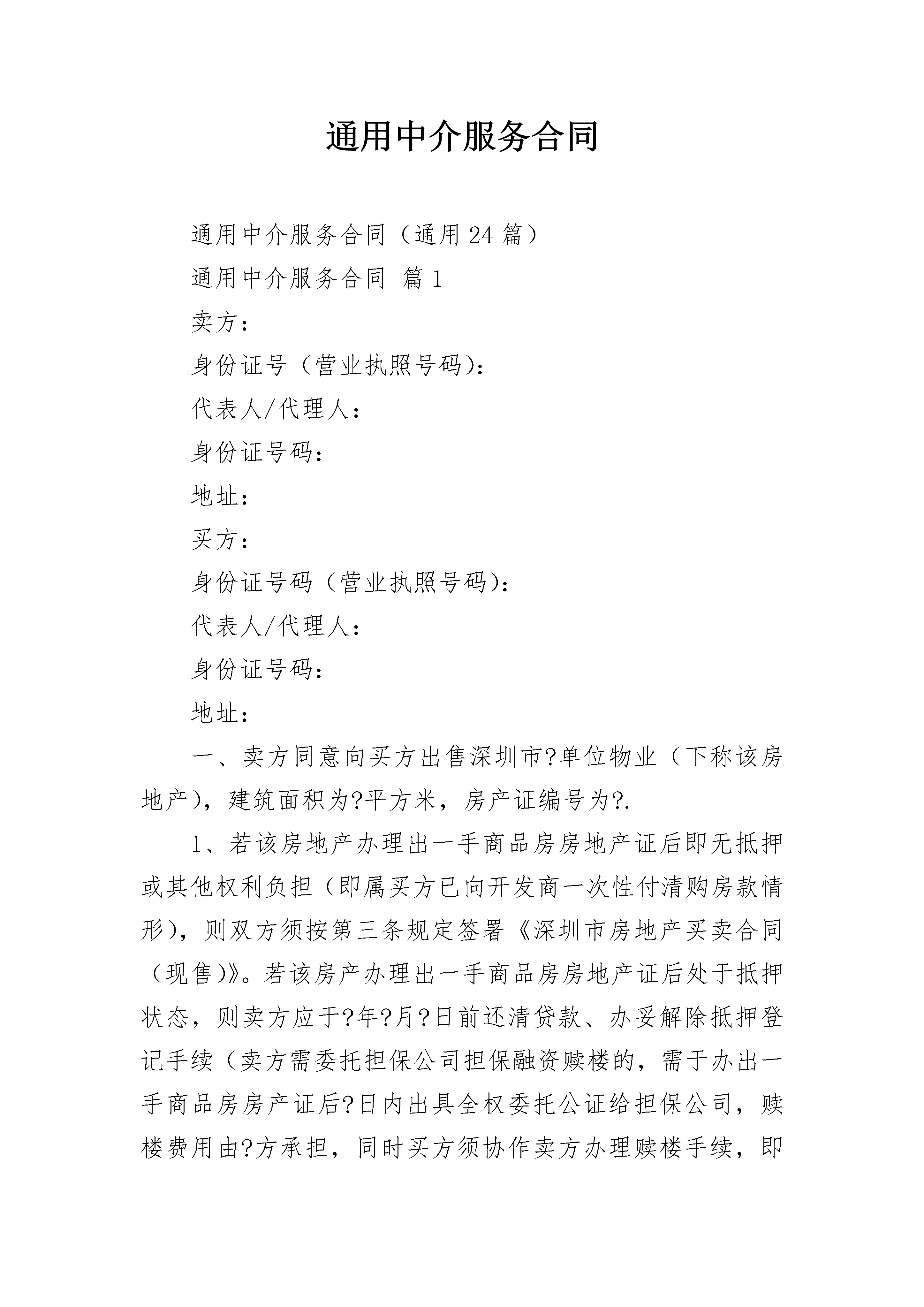 通用中介服务合同

通用中介服务合同（通用24篇）

通用中介服务合同 篇1

卖方：

身份证号（营业执照号码)：

代表人/代理人：

身份证号码：

地址：

买方：

身份证号码（营业执照号码)：

代表人/代理人：

身份证号码：

地址：

一、卖方同意向买方出售深圳市?单位物业（下称该房地产)，建筑面积为?平方米，房产证编号为?.

1、若该房地产办理出一手商品房房地产证后即无抵押或其他权利负担（即属买方已向开发商一次性付清购房款情形)，则双方须按第三条规定签署《深圳市房地产买卖合同（现售)》。若该房产办理出一手商品房房地产证后处于抵押状态，则卖方应于?年?月?日前还清贷款、办妥解除抵押登记手续（卖方需委托担保公司担保融资赎楼的，需于办出一手商品房房产证后?日内出具全权委托公证给担保公司，赎楼费用由?方承担，同时买方须协作卖方办理赎楼手续，即